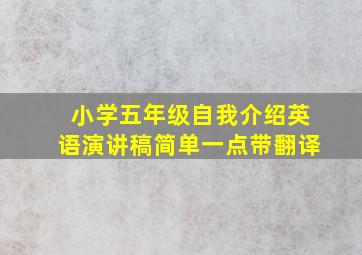 小学五年级自我介绍英语演讲稿简单一点带翻译